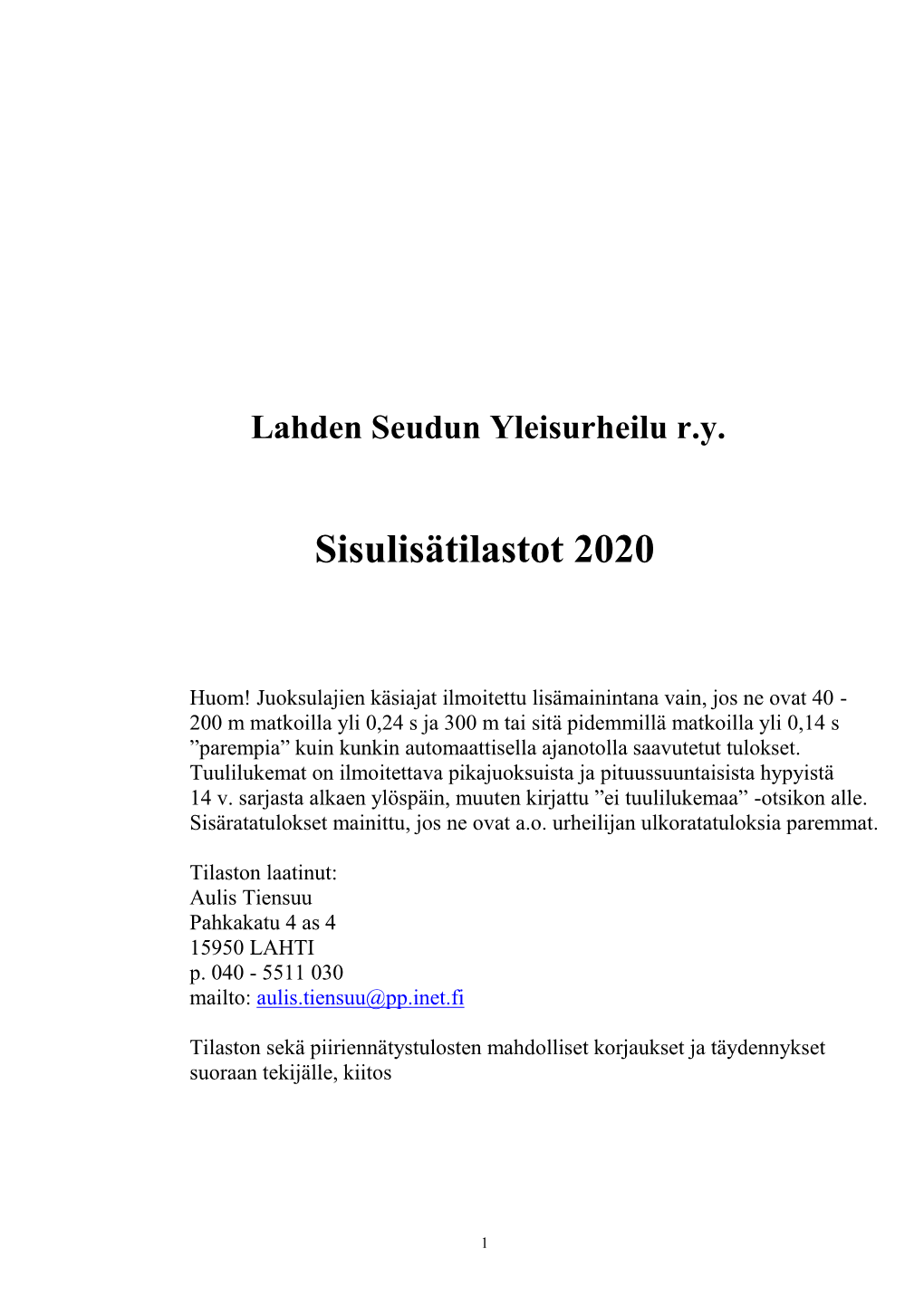 Lahden Seudun Yleisurheilu r.y.

Sisulisätilastot 2020

Huom! Juoksulajien käsiajat ilmoitettu lisämainintana vain, jos ne ovat 40 - 200 m matkoilla yli 0,24 s ja 300 m tai sitä pidemmillä matkoilla yli 0,14 s ”parempia” kuin kunkin automaattisella ajanotolla saavutetut tulokset. Tuulilukemat on ilmoitettava pikajuoksuista ja pituussuuntaisista hypyistä 14 v. sarjasta alkaen ylöspäin, muuten kirjattu ”ei tuulilukemaa” -otsikon alle. Sisäratatulokset mainittu, jos ne ovat a.o. urheilijan ulkoratatuloksia paremmat.

Tilaston laatinut:
Aulis Tiensuu
Pahkakatu 4 as 4
15950 LAHTI
p. 040 - 5511 030
mailto: aulis.tiensuu@pp.inet.fi

Tilaston sekä piiriennätystulosten mahdolliset korjaukset ja täydennykset suoraan tekijälle, kiitos

1